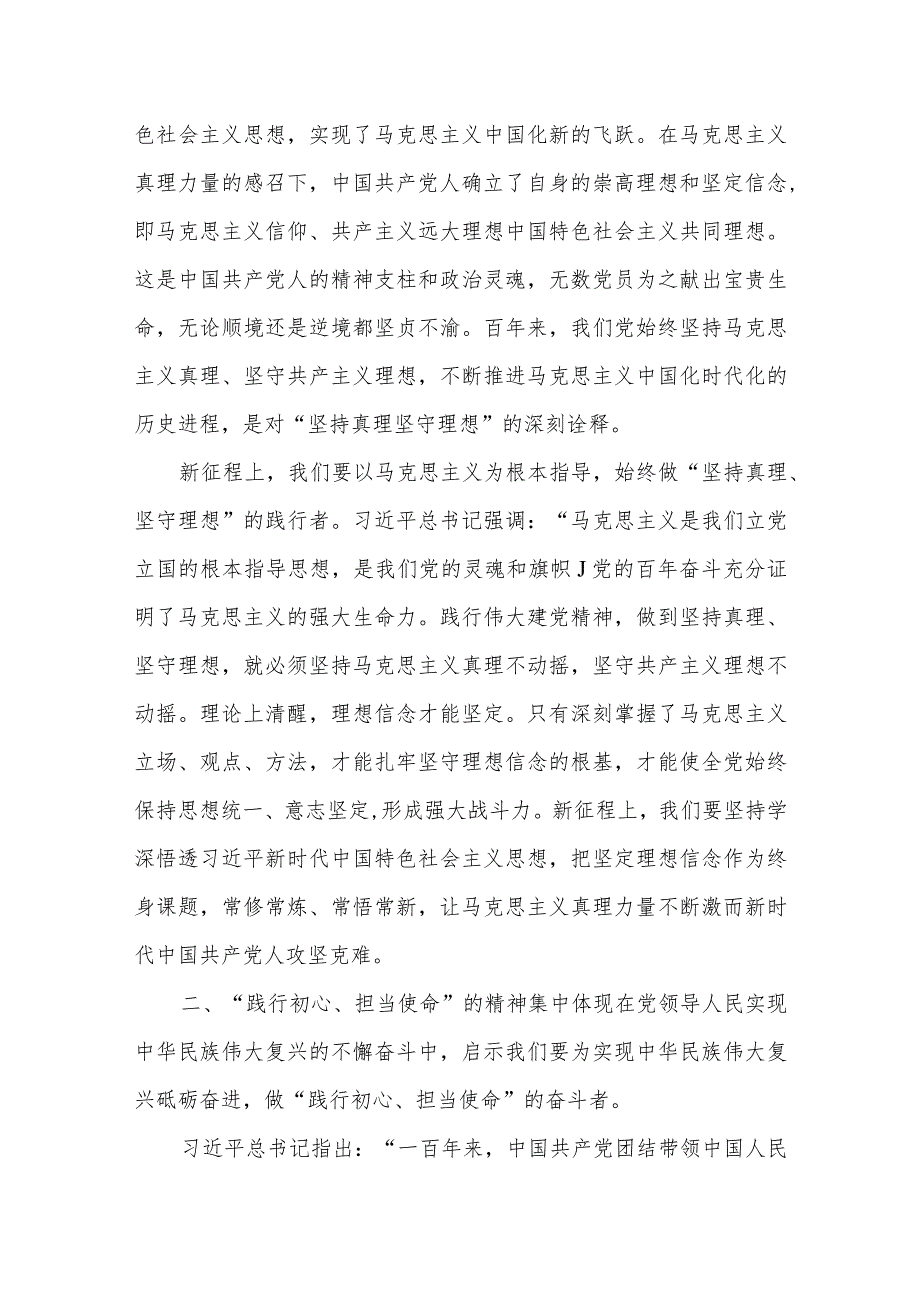 色社会主义思想，实现了马克思主义中国化新的飞跃。在马克思主义真理力量的感召下，中国共产党人确立了自身的崇高理想和坚定信念，即马克思主义信仰、共产主义远大理想中国特色社会主义共同理想。这是中国共产党人的精神支柱和政治灵魂，无数党员为之献出宝贵生命，无论顺境还是逆境都坚贞不渝。百年来，我们党始终坚持马克思主义真理、坚守共产主义理想，不断推进马克思主义中国化时代化的历史进程，是对“坚持真理坚守理想”的深刻诠释。

新征程上，我们要以马克思主义为根本指导，始终做“坚持真理、坚守理想”的践行者。习近平总书记强调：“马克思主义是我们立党立国的根本指导思想，是我们党的灵魂和旗帜J党的百年奋斗充分证明了马克思主义的强大生命力。践行伟大建党精神，做到坚持真理、坚守理想，就必须坚持马克思主义真理不动摇，坚守共产主义理想不动摇。理论上清醒，理想信念才能坚定。只有深刻掌握了马克思主义立场、观点、方法，才能扎牢坚守理想信念的根基，才能使全党始终保持思想统一、意志坚定,形成强大战斗力。新征程上，我们要坚持学深悟透习近平新时代中国特色社会主义思想，把坚定理想信念作为终身课题，常修常炼、常悟常新，让马克思主义真理力量不断激而新时代中国共产党人攻坚克难。

二、“践行初心、担当使命”的精神集中体现在党领导人民实现中华民族伟大复兴的不懈奋斗中，启示我们要为实现中华民族伟大复兴砥砺奋进，做“践行初心、担当使命”的奋斗者。

习近平总书记指出：“一百年来，中国共产党团结带领中国人民